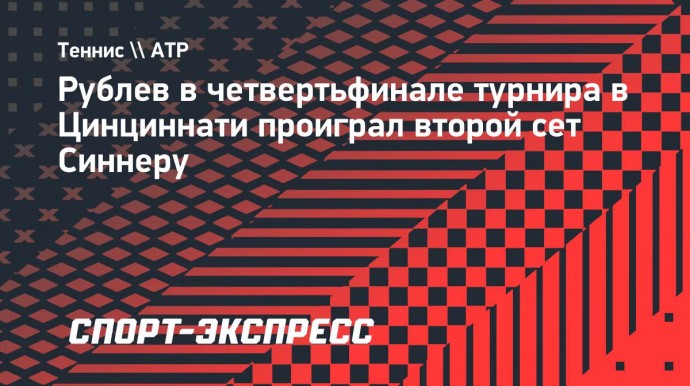 Теннис \\ ATP

Рублев в четвертьфинале турнира в Цинциннати проиграл второй сет Синнеру

СПОРТ-ЭКСПРЕСС